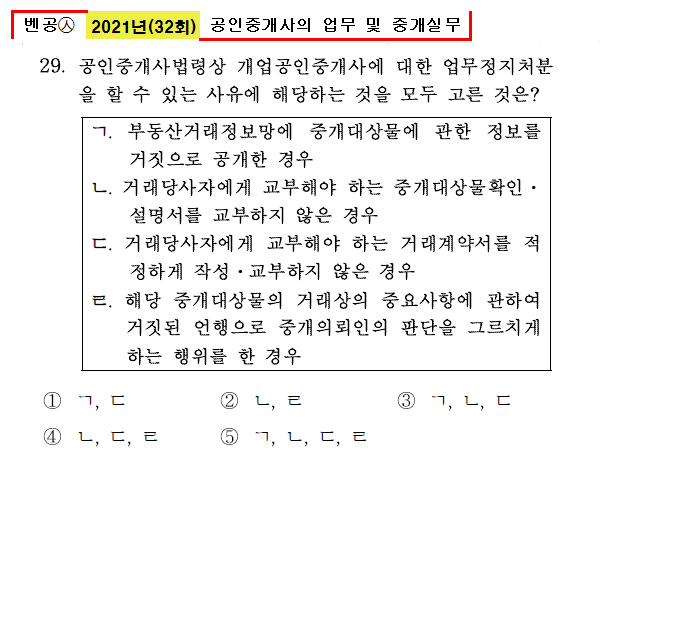 벤공㉦ 2021년(32회) 공인중개사의 업무 및 중개실무

29. 공인중개사법령상 개업공인중개사에 대한 업무정지처분을 할 수 있는 사유에 해당하는 것을 모두 고른 것은?

ㄱ. 부동산거래정보망에 중개대상물에 관한 정보를 거짓으로 공개한 경우
ㄴ. 거래당사자에게 교부해야 하는 중개대상물확인·설명서를 교부하지 않은 경우
ㄷ. 거래당사자에게 교부해야 하는 거래계약서를 적정하게 작성·교부하지 않은 경우
ㄹ. 해당 중개대상물의 거래상의 중요사항에 관하여 거짓된 언행으로 중개의뢰인의 판단을 그르치게 하는 행위를 한 경우

① ㄱ, ㄷ ② ㄴ, ㄹ ③ ㄱ, ㄴ, ㄷ
④ ㄴ, ㄷ, ㄹ ⑤ ㄱ, ㄴ, ㄷ, ㄹ